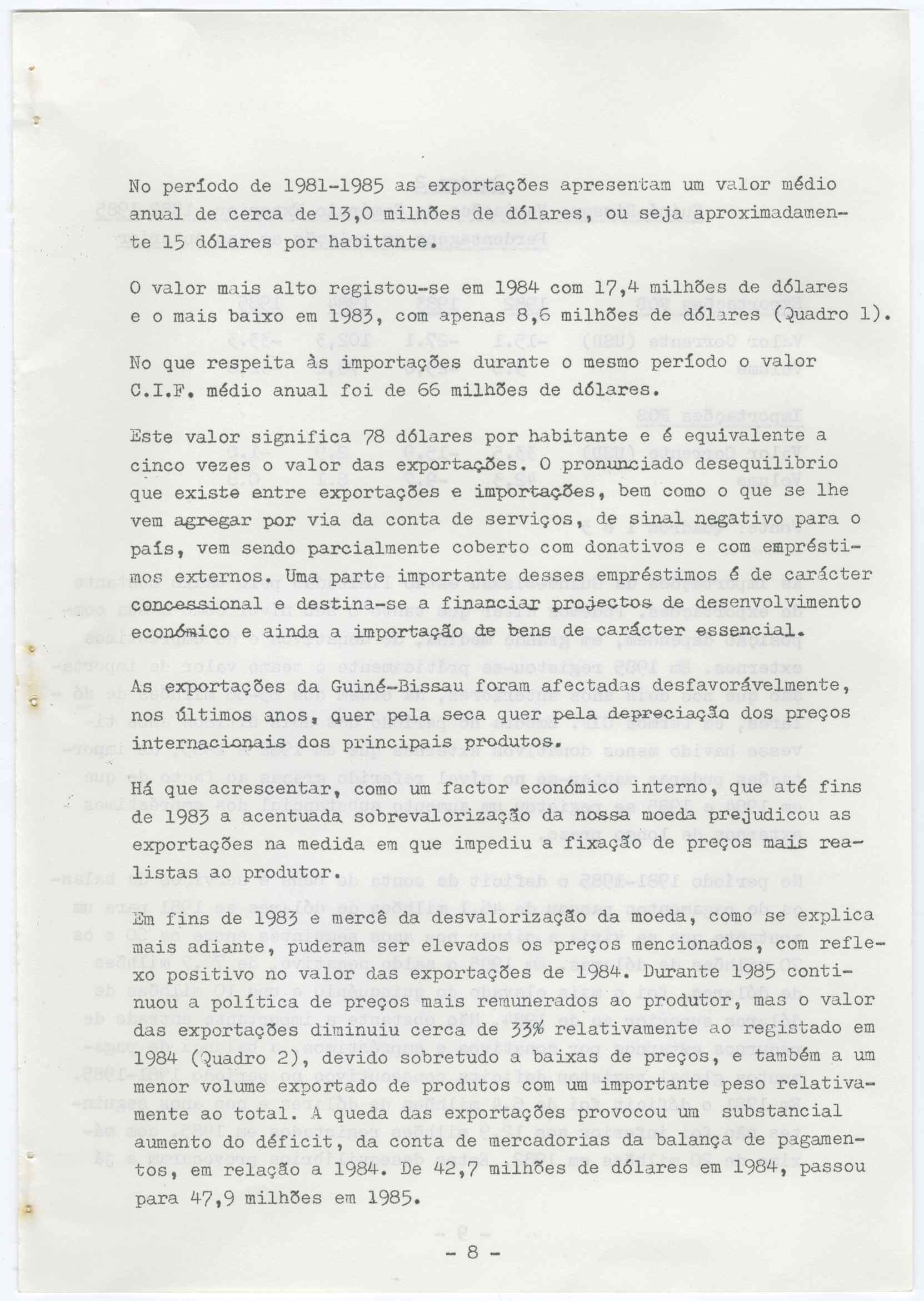 No período de 1981-1985 as exportações apresentam um valor médio anual de cerca de 13,0 milhões de dólares, ou seja aproximadamente 15 dólares por habitante.

O valor mais alto registou-se em 1984 com 17,4 milhões de dólares e o mais baixo em 1983, com apenas 8,6 milhões de dólares (Quadro 1).

No que respeita às importações durante o mesmo período o valor C.I.F. médio anual foi de 66 milhões de dólares.

Este valor significa 78 dólares por habitante e é equivalente a cinco vezes o valor das exportações. O pronunciado desequilibrio que existe entre exportações e importações, bem como o que se lhe vem agregar por via da conta de serviços, de sinal negativo para o país, vem sendo parcialmente coberto com donativos e com empréstimos externos. Uma parte importante desses empréstimos é de carácter concessional e destina-se a financiar projectos de desenvolvimento económico e ainda a importação de bens de carácter essencial.

As exportações da Guiné-Bissau foram afectadas desfavorávelmente, nos últimos anos, quer pela seca quer pela depreciação dos preços internacionais dos principais produtos.

Há que acrescentar, como um factor económico interno, que até fins de 1983 a acentuada sobrevalorização da nossa moeda prejudicou as exportações na medida em que impediu a fixação de preços mais realistas ao produtor.

Em fins de 1983 e mercê da desvalorização da moeda, como se explica mais adiante, puderam ser elevados os preços mencionados, com reflexo positivo no valor das exportações de 1984. Durante 1985 continuou a política de preços mais remunerados ao produtor, mas o valor das exportações diminuiu cerca de 33% relativamente ao registado em 1984 (Quadro 2), devido sobretudo a baixas de preços, e também a um menor volume exportado de produtos com um importante peso relativamente ao total. A queda das exportações provocou um substancial aumento do déficit, da conta de mercadorias da balança de pagamentos, em relação a 1984. De 42,7 milhões de dólares em 1984, passou para 47,9 milhões em 1985.

- 8 -